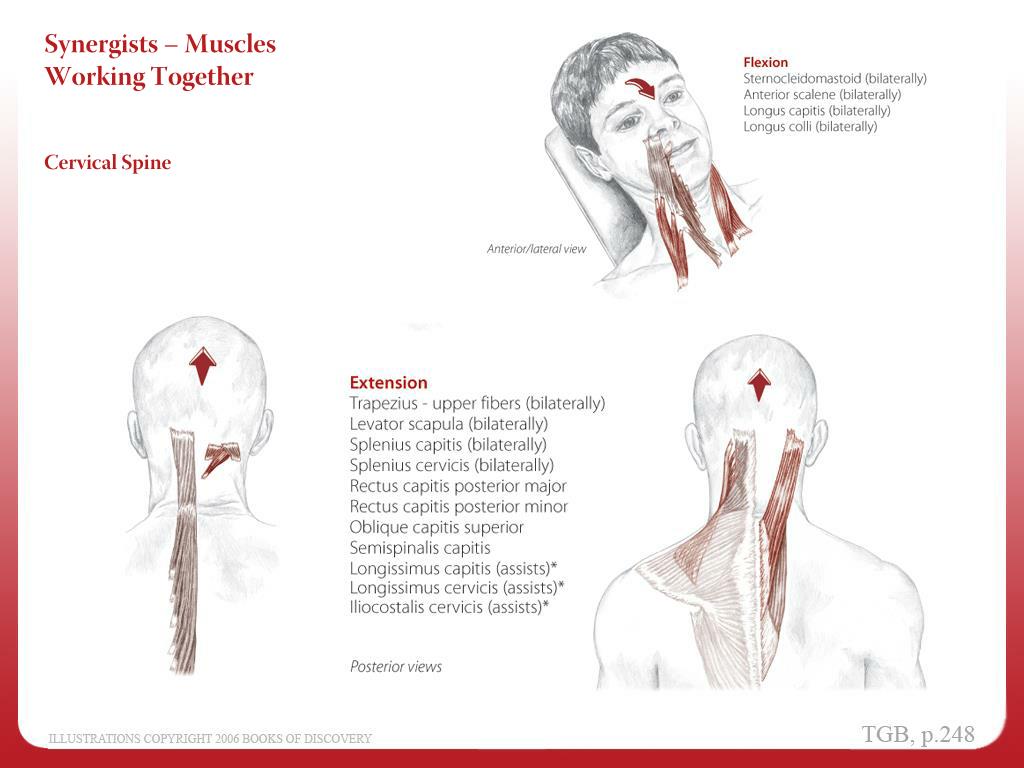 Synergists – Muscles Working Together

Cervical Spine

Flexion
Sternocleidomastoid (bilaterally)
Anterior scalene (bilaterally)
Longus capitis (bilaterally)
Longus colli (bilaterally)

Anterior/lateral view

Extension
Trapezius - upper fibers (bilaterally)
Levator scapula (bilaterally)
Splenius capitis (bilaterally)
Splenius cervicis (bilaterally)
Rectus capitis posterior major
Rectus capitis posterior minor
Oblique capitis superior
Semispinalis capitis
Longissimus capitis (assists)*
Longissimus cervicis (assists)*
Iliocostalis cervicis (assists)*

Posterior views

ILLUSTRATIONS COPYRIGHT 2006 BOOKS OF DISCOVERY

TGB, p.248